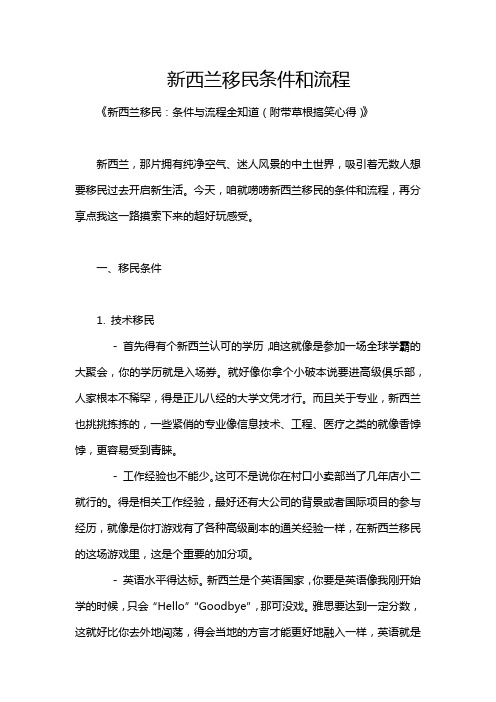 新西兰移民条件和流程

《新西兰移民：条件与流程全知道（附带草根搞笑心得）》

新西兰，那片拥有纯净空气、迷人风景的中土世界，吸引着无数人想要移民过去开启新生活。今天，咱就唠唠新西兰移民的条件和流程，再分享点我这一路摸索下来的超好玩感受。

一、移民条件

1. 技术移民

- 首先得有个新西兰认可的学历，咱这就像是参加一场全球学霸的大聚会，你的学历就是入场券。就好像你拿个小破本说要进高级俱乐部，人家根本不稀罕，得是正儿八经的大学文凭才行。而且关于专业，新西兰也挑挑拣拣的，一些紧俏的专业像信息技术、工程、医疗之类的就像香饽饽，更容易受到青睐。

- 工作经验也不能少。这可不是说你在村口小卖部当了几年店小二就行的。得是相关工作经验，最好还有大公司的背景或者国际项目的参与经历，就像是你打游戏有了各种高级副本的通关经验一样，在新西兰移民的这场游戏里，这是个重要的加分项。

- 英语水平得达标。新西兰是个英语国家，你要是英语像我刚开始学的时候，只会“Hello”“Goodbye”，那可没戏。雅思要达到一定分数，这就好比你去外地闯荡，得会当地的方言才能更好地融入一样，英语就是